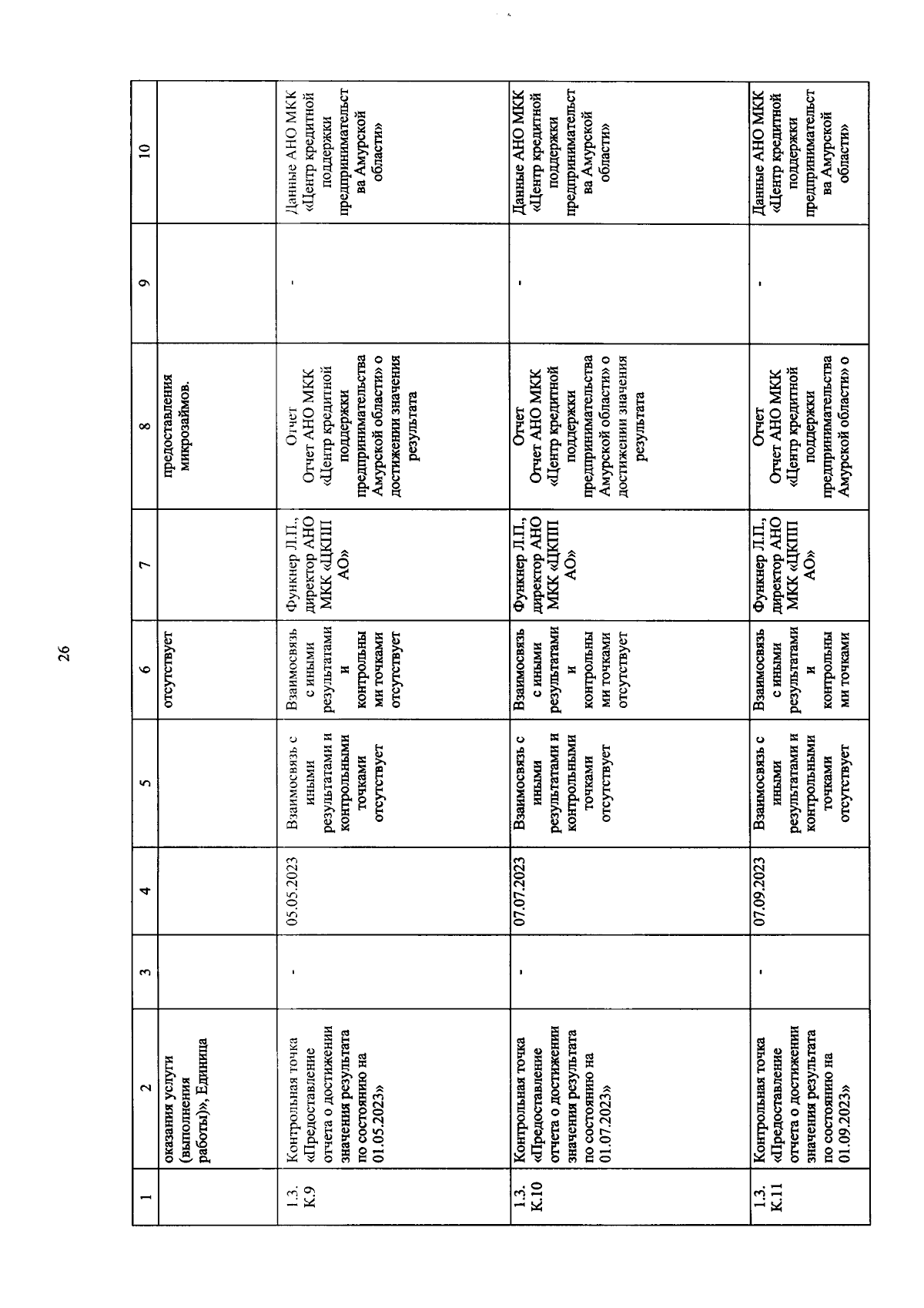 26

| 1 | 2 | 3 | 4 | 5 | 6 | 7 | 8 | 9 | 10 |
|---|---|---|---|---|---|---|---|---|---|
| | оказания услуги (выполнения работы)», Единица | | | | отсутствует | | предоставления микрозаймов. | | |
| 1.3. К.9 | Контрольная точка «Предоставление отчета о достижении значения результата по состоянию на 01.05.2023» | - | 05.05.2023 | Взаимосвязь с иными результатами и контрольными точками отсутствует | Взаимосвязь с иными результатами и контрольными точками отсутствует | Функнер Л.П., директор АНО МКК «ЦКПП АО» | Отчет Отчет АНО МКК «Центр кредитной поддержки предпринимательства Амурской области» о достижении значения результата | - | Данные АНО МКК «Центр кредитной поддержки предпринимательства Амурской области» |
| 1.3. К.10 | Контрольная точка «Предоставление отчета о достижении значения результата по состоянию на 01.07.2023» | - | 07.07.2023 | Взаимосвязь с иными результатами и контрольными точками отсутствует | Взаимосвязь с иными результатами и контрольными точками отсутствует | Функнер Л.П., директор АНО МКК «ЦКПП АО» | Отчет Отчет АНО МКК «Центр кредитной поддержки предпринимательства Амурской области» о достижении значения результата | - | Данные АНО МКК «Центр кредитной поддержки предпринимательства Амурской области» |
| 1.3. К.11 | Контрольная точка «Предоставление отчета о достижении значения результата по состоянию на 01.09.2023» | - | 07.09.2023 | Взаимосвязь с иными результатами и контрольными точками отсутствует | Взаимосвязь с иными результатами и контрольными точками | Функнер Л.П., директор АНО МКК «ЦКПП АО» | Отчет Отчет АНО МКК «Центр кредитной поддержки предпринимательства Амурской области» о | - | Данные АНО МКК «Центр кредитной поддержки предпринимательства Амурской области» |